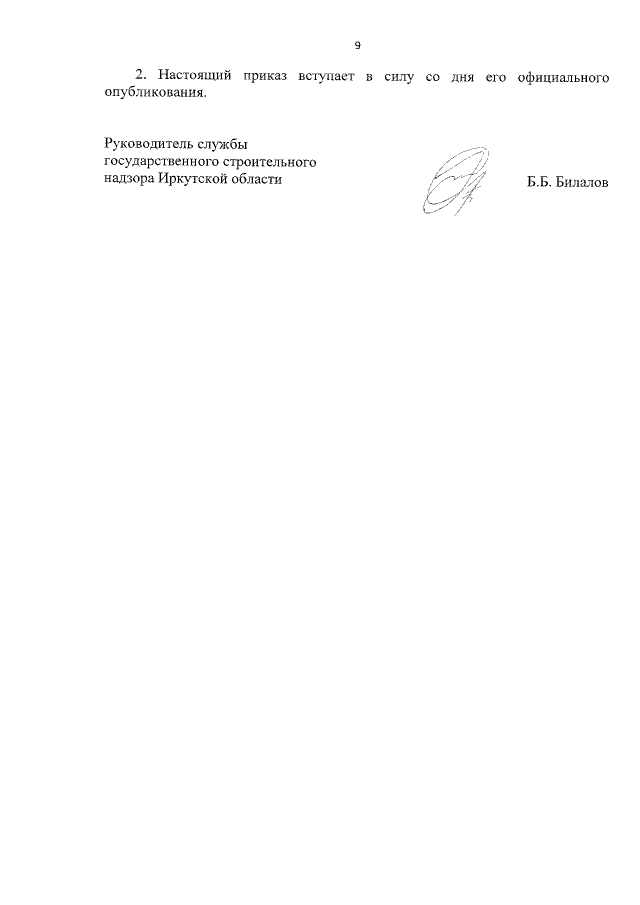 9

2. Настоящий приказ вступает в силу со дня его официального опубликования.

Руководитель службы
государственного строительного
надзора Иркутской области

Б.Б. Билалов